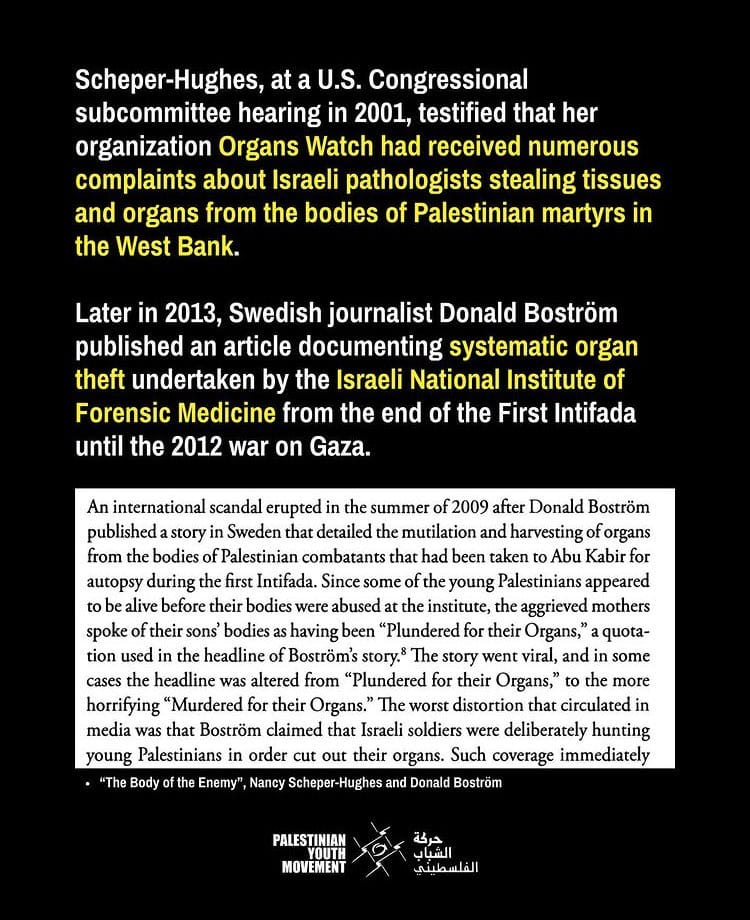 Scheper-Hughes, at a U.S. Congressional subcommittee hearing in 2001, testified that her organization Organs Watch had received numerous complaints about Israeli pathologists stealing tissues and organs from the bodies of Palestinian martyrs in the West Bank.

Later in 2013, Swedish journalist Donald Boström published an article documenting systematic organ theft undertaken by the Israeli National Institute of Forensic Medicine from the end of the First Intifada until the 2012 war on Gaza.

An international scandal erupted in the summer of 2009 after Donald Boström published a story in Sweden that detailed the mutilation and harvesting of organs from the bodies of Palestinian combatants that had been taken to Abu Kabir for autopsy during the first Intifada. Since some of the young Palestinians appeared to be alive before their bodies were abused at the institute, the aggrieved mothers spoke of their sons' bodies as having been "Plundered for their Organs," a quotation used in the headline of Boström's story.$^8$ The story went viral, and in some cases the headline was altered from "Plundered for their Organs," to the more horrifying "Murdered for their Organs." The worst distortion that circulated in media was that Boström claimed that Israeli soldiers were deliberately hunting young Palestinians in order cut out their organs. Such coverage immediately

• "The Body of the Enemy", Nancy Scheper-Hughes and Donald Boström

PALESTINIAN YOUTH MOVEMENT
حركة الشباب الفلسطيني